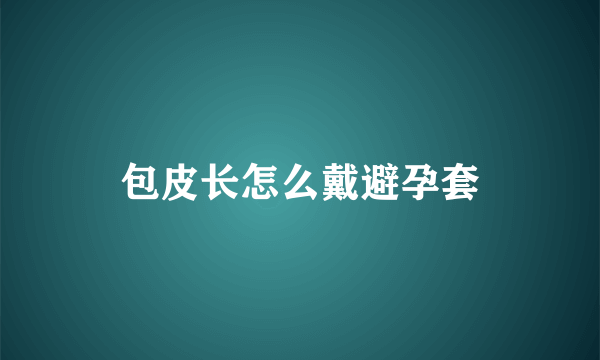 包皮长怎么戴避孕套